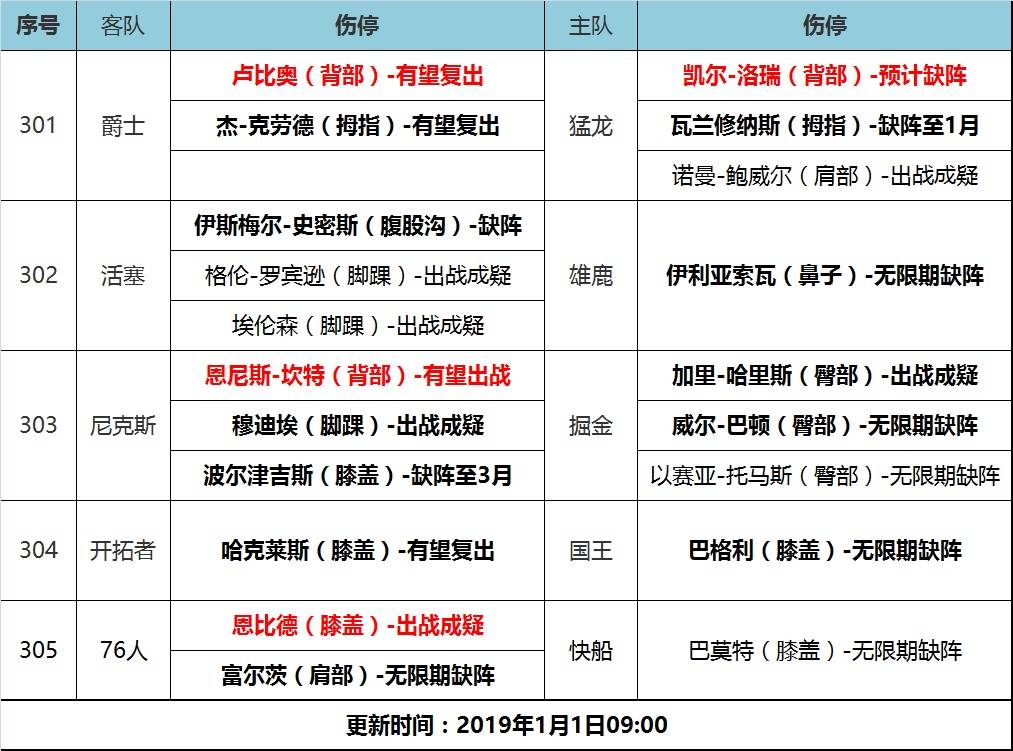 | 序号 | 客队 | 伤停 | 主队 | 伤停 |
|---|---|---|---|---|
| 301 | 爵士 | 卢比奥（背部）-有望复出 | 猛龙 | 凯尔-洛瑞（背部）-预计缺阵 |
| | | 杰-克劳德（拇指）-有望复出 | | 瓦兰修纳斯（拇指）-缺阵至1月 |
| | | | | 诺曼-鲍威尔（肩部）-出战成疑 |
| 302 | 活塞 | 伊斯梅尔-史密斯（腹股沟）-缺阵 | 雄鹿 | 伊利亚索瓦（鼻子）-无限期缺阵 |
| | | 格伦-罗宾逊（脚踝）-出战成疑 | | |
| | | 埃伦森（脚踝）-出战成疑 | | |
| 303 | 尼克斯 | 恩尼斯-坎特（背部）-有望出战 | 掘金 | 加里-哈里斯（臀部）-出战成疑 |
| | | 穆迪埃（脚踝）-出战成疑 | | 威尔-巴顿（臀部）-无限期缺阵 |
| | | 波尔津吉斯（膝盖）-缺阵至3月 | | 以赛亚-托马斯（臀部）-无限期缺阵 |
| 304 | 开拓者 | 哈克莱斯（膝盖）-有望复出 | 国王 | 巴格利（膝盖）-无限期缺阵 |
| 305 | 76人 | 恩比德（膝盖）-出战成疑 | 快船 | 巴莫特（膝盖）-无限期缺阵 |
| | | 富尔茨（肩部）-无限期缺阵 | | |

更新时间：2019年1月1日09:00